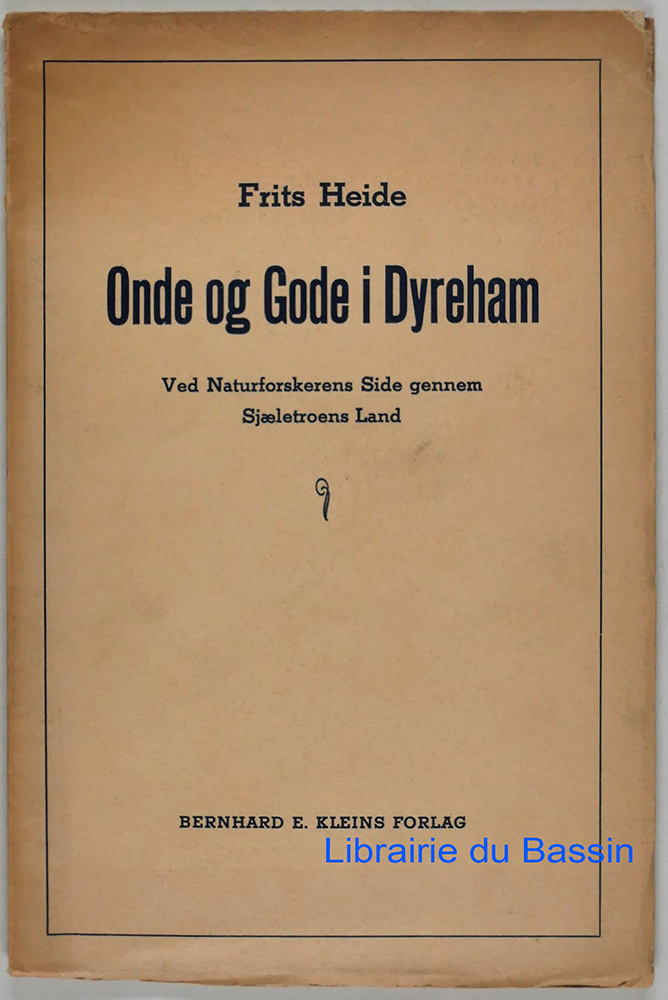 Frits Heide

Onde og Gode i Dyreham

Ved Naturforskerens Side gennem Sjæletroens Land

BERNHARD E. KLEINS FORLAG

Librairie du Bassin